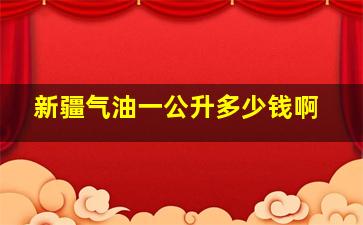 新疆气油一公升多少钱啊